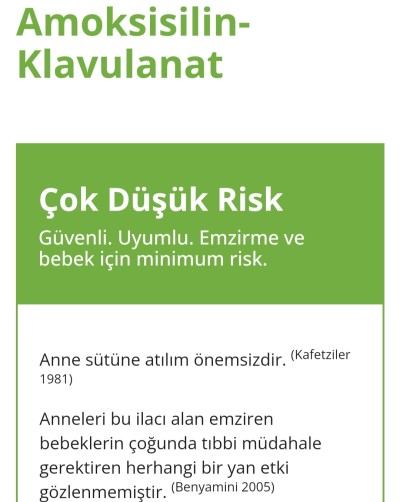 Amoksisilin-Klavulanat

Çok Düşük Risk

Güvenli. Uyumlu. Emzirme ve bebek için minimum risk.

Anne sütüne atılım önemsizdir. (Kafetziler 1981)

Anneleri bu ilacı alan emziren bebeklerin çoğunda tıbbi müdahale gerektiren herhangi bir yan etki gözlenmemiştir. (Benyamini 2005)